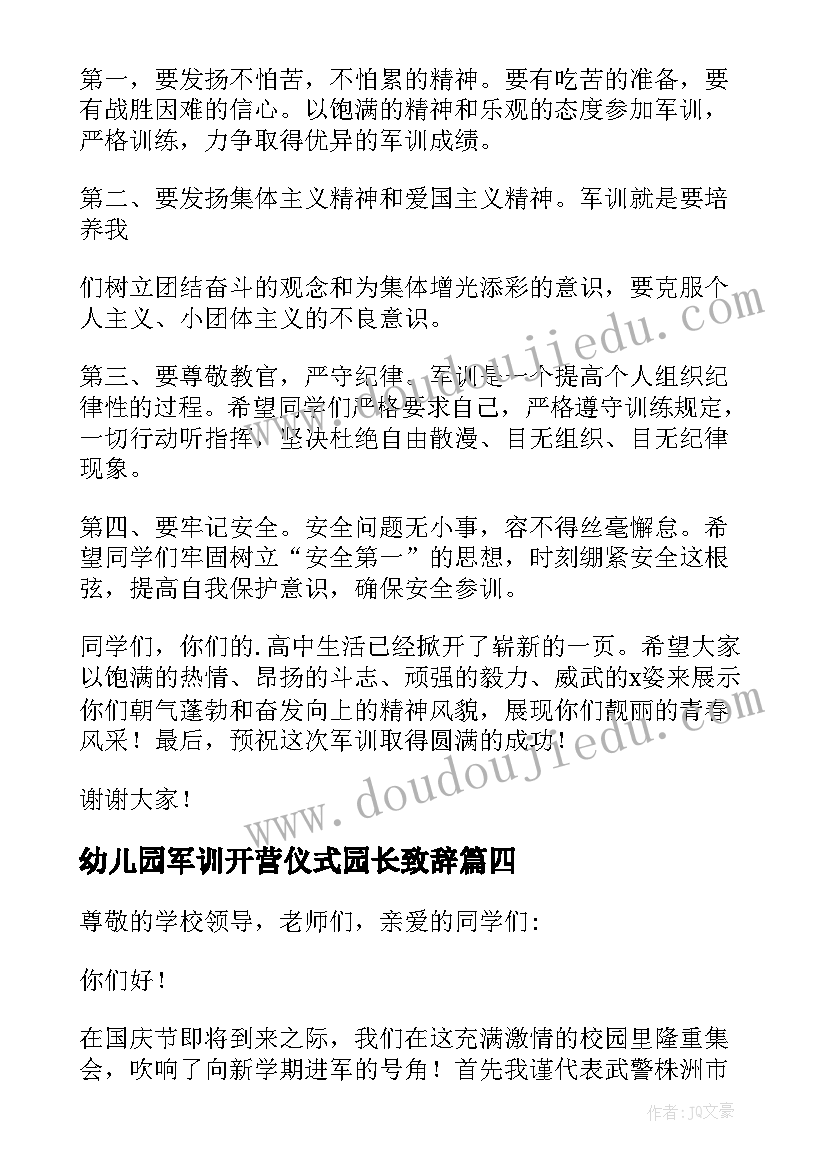 第一，要发扬不怕苦，不怕累的精神。要有吃苦的准备，要有战胜困难的信心。以饱满的精神和乐观的态度参加军训，严格训练，力争取得优异的军训成绩。

第二、要发扬集体主义精神和爱国主义精神。军训就是要培养我

们树立团结奋斗的观念和为集体增光添彩的意识，要克服个人主义、小团体主义的不良意识。

第三、要尊敬教官，严守纪律。军训是一个提高个人组织纪律性的过程。希望同学们严格要求自己，严格遵守训练规定，一切行动听指挥，坚决杜绝自由散漫、目无组织、目无纪律现象。

第四、要牢记安全。安全问题无小事，容不得丝毫懈怠。希望同学们牢固树立“安全第一”的思想，时刻绷紧安全这根弦，提高自我保护意识，确保安全参训。

同学们，你们的.高中生活已经掀开了崭新的一页。希望大家以饱满的热情、昂扬的斗志、顽强的毅力、威武的x姿来展示你们朝气蓬勃和奋发向上的精神风貌，展现你们靓丽的青春风采！最后，预祝这次军训取得圆满的成功！

谢谢大家！

幼儿园军训开营仪式园长致辞篇四

尊敬的学校领导，老师们，亲爱的同学们:

你们好！

在国庆节即将到来之际，我们在这充满激情的校园里隆重集会，吹响了向新学期进军的号角！首先我谨代表武警株洲市

www.doudoujiedu.com

www.doudoujiedu.com

作者：JQ文豪